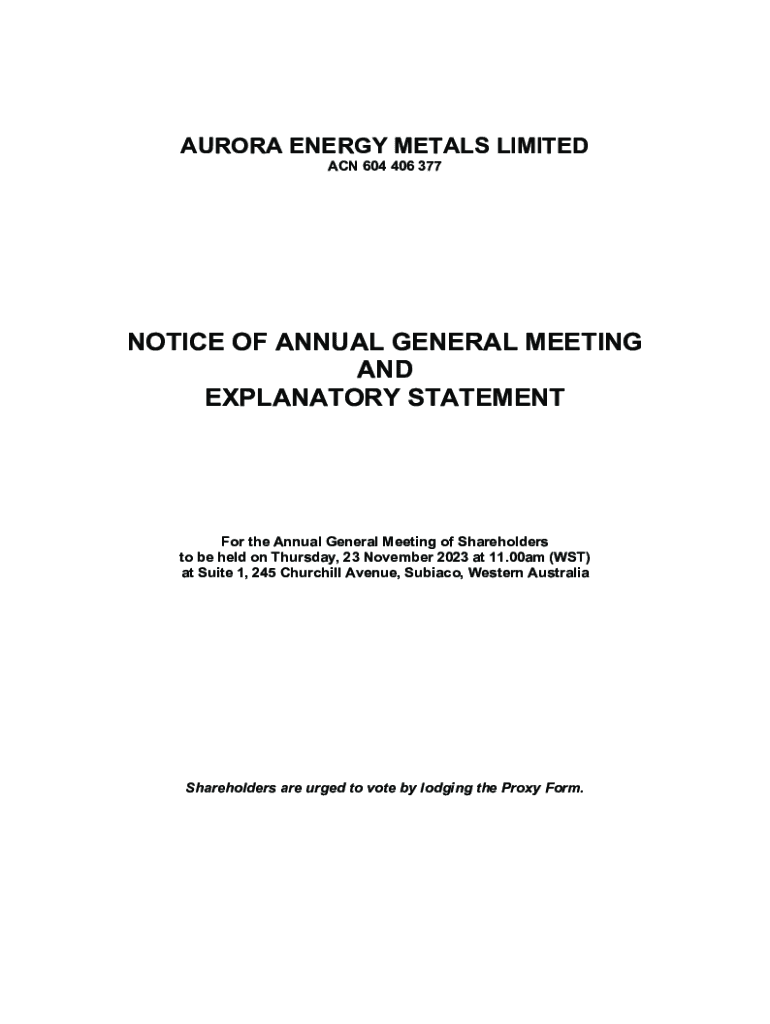 AURORA ENERGY METALS LIMITED
ACN 604 406 377

NOTICE OF ANNUAL GENERAL MEETING
AND
EXPLANATORY STATEMENT

For the Annual General Meeting of Shareholders
to be held on Thursday, 23 November 2023 at 11.00am (WST)
at Suite 1, 245 Churchill Avenue, Subiaco, Western Australia

Shareholders are urged to vote by lodging the Proxy Form.